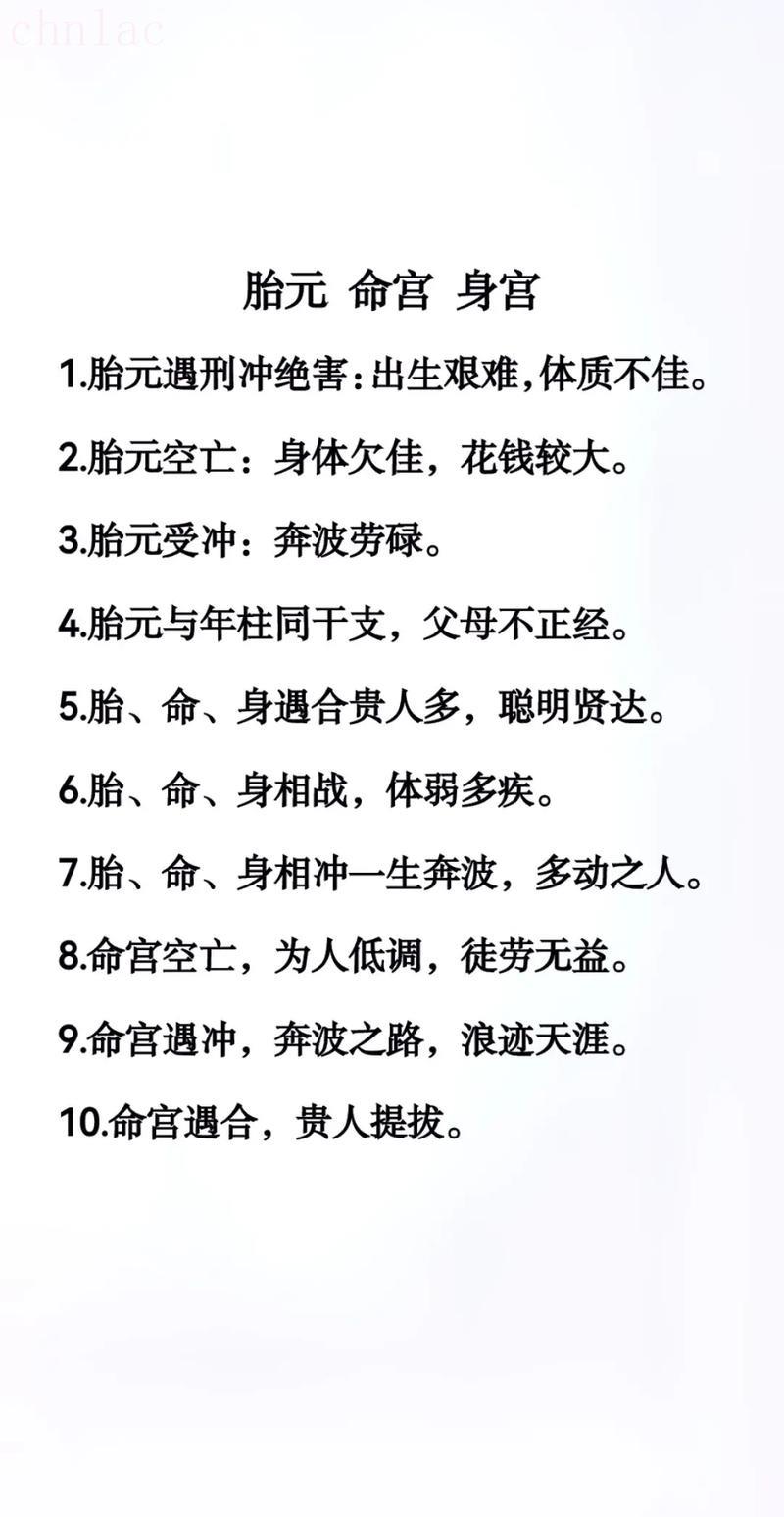 胎元 命宫 身宫

1.胎元遇刑冲绝害:出生艰难,体质不佳。

2.胎元空亡：身体欠佳，花钱较大。

3.胎元受冲：奔波劳碌。

4.胎元与年柱同干支，父母不正经。

5.胎、命、身遇合贵人多，聪明贤达。

6.胎、命、身相战，体弱多疾。

7.胎、命、身相冲一生奔波，多动之人。

8.命宫空亡，为人低调，徒劳无益。

9.命宫遇冲，奔波之路，浪迹天涯。

10.命宫遇合，贵人提拔。

chnlac